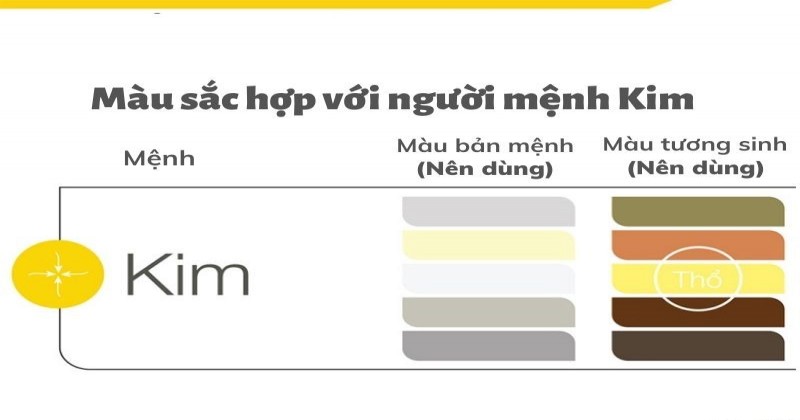 Màu sắc hợp với người mệnh Kim

Mệnh

Màu bản mệnh
(Nên dùng)

Màu tương sinh
(Nên dùng)

Kim

Thổ